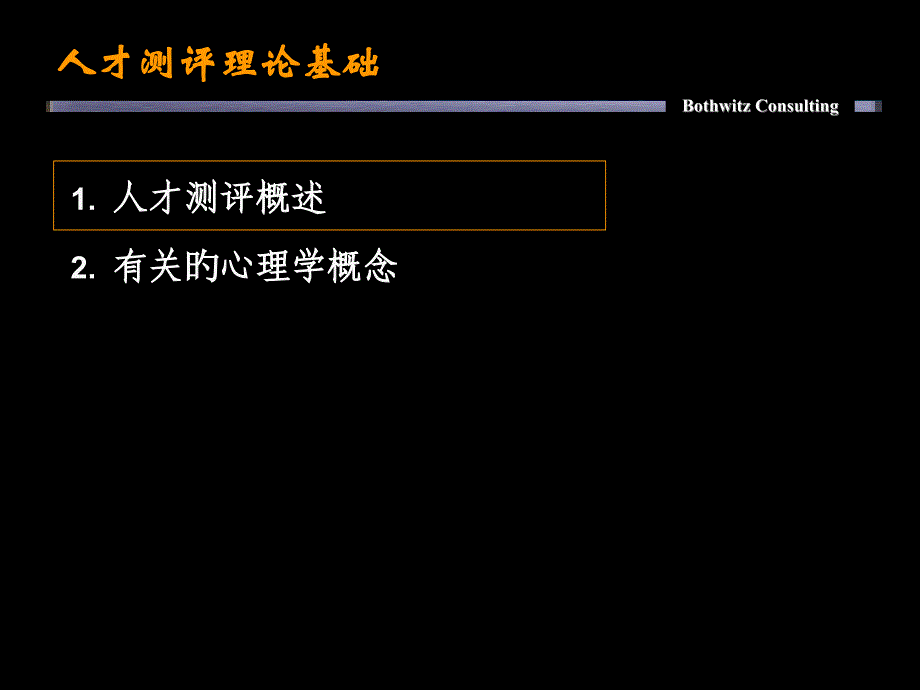 人才测评理论基础

Bothwitz Consulting

1. 人才测评概述

2. 有关的心理学概念